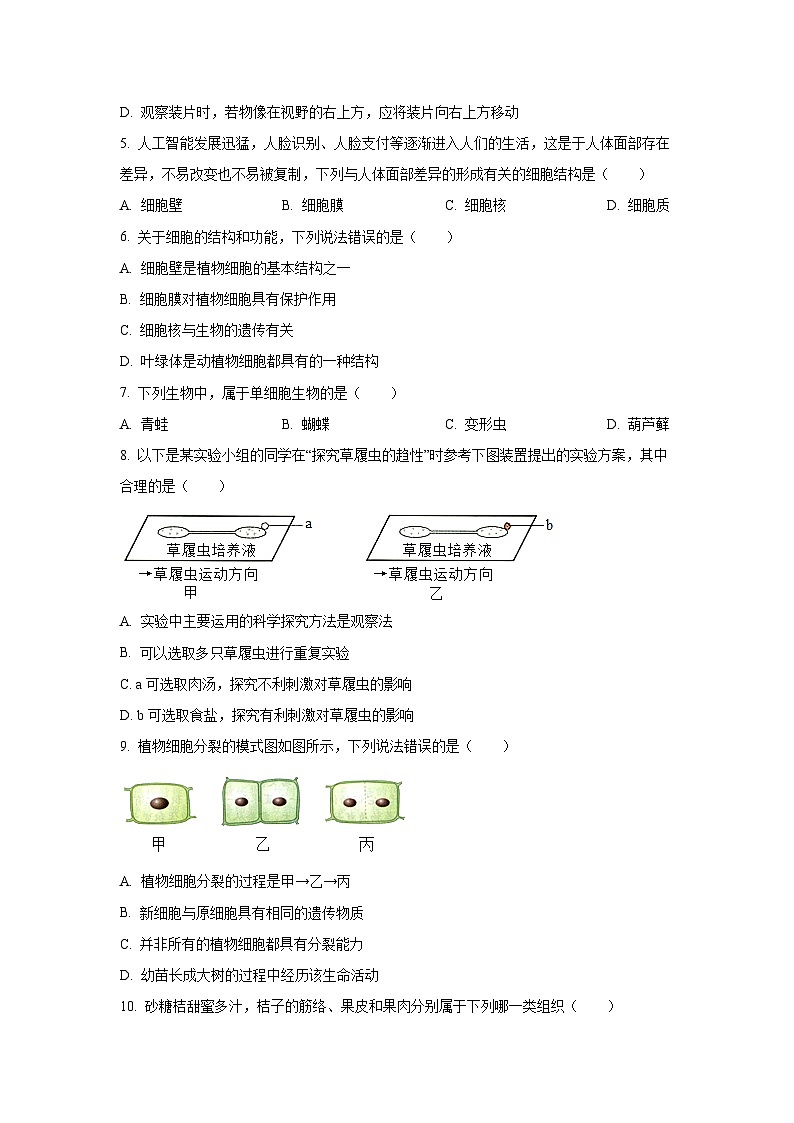 D. 观察装片时，若物像在视野的右上方，应将装片向右上方移动

5. 人工智能发展迅猛，人脸识别、人脸支付等逐渐进入人们的生活，这是于人体面部存在差异，不易改变也不易被复制，下列与人体面部差异的形成有关的细胞结构是（　　）

A. 细胞壁　　B. 细胞膜　　C. 细胞核　　D. 细胞质

6. 关于细胞的结构和功能，下列说法错误的是（　　）

A. 细胞壁是植物细胞的基本结构之一

B. 细胞膜对植物细胞具有保护作用

C. 细胞核与生物的遗传有关

D. 叶绿体是动植物细胞都具有的一种结构

7. 下列生物中，属于单细胞生物的是（　　）

A. 青蛙　　B. 蝴蝶　　C. 变形虫　　D. 葫芦藓

8. 以下是某实验小组的同学在“探究草履虫的趋性”时参考下图装置提出的实验方案，其中合理的是（　　）

a
草履虫培养液
→草履虫运动方向
甲

b
草履虫培养液
→草履虫运动方向
乙

A. 实验中主要运用的科学探究方法是观察法

B. 可以选取多只草履虫进行重复实验

C. a 可选取肉汤，探究不利刺激对草履虫的影响

D. b 可选取食盐，探究有利刺激对草履虫的影响

9. 植物细胞分裂的模式图如图所示，下列说法错误的是（　　）

甲　　乙　　丙

A. 植物细胞分裂的过程是甲→乙→丙

B. 新细胞与原细胞具有相同的遗传物质

C. 并非所有的植物细胞都具有分裂能力

D. 幼苗长成大树的过程中经历该生命活动

10. 砂糖桔甜蜜多汁，桔子的筋络、果皮和果肉分别属于下列哪一类组织（　　）